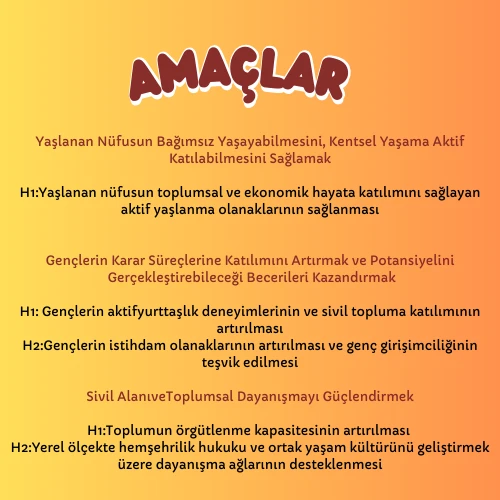 AMAÇLAR

Yaşlanan Nüfusun Bağımsız Yaşayabilmesini, Kentsel Yaşama Aktif Katılabilmesini Sağlamak

H1:Yaşlanan nüfusun toplumsal ve ekonomik hayata katılımını sağlayan aktif yaşlanma olanaklarının sağlanması

Gençlerin Karar Süreçlerine Katılımını Artırmak ve Potansiyelini Gerçekleştirebileceği Becerileri Kazandırmak

H1: Gençlerin aktifyurttaşlık deneyimlerinin ve sivil topluma katılımının artırılması
H2:Gençlerin istihdam olanaklarının artırılması ve genç girişimciliğinin teşvik edilmesi

Sivil AlanıveToplumsal Dayanışmayı Güçlendirmek

H1:Toplumun örgütlenme kapasitesinin artırılması
H2:Yerel ölçekte hemşehrilik hukuku ve ortak yaşam kültürünü geliştirmek üzere dayanışma ağlarının desteklenmesi